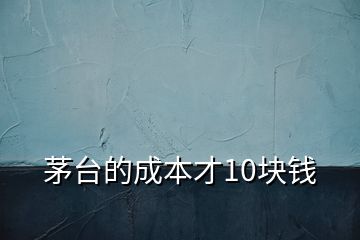 茅台的成本才10块钱